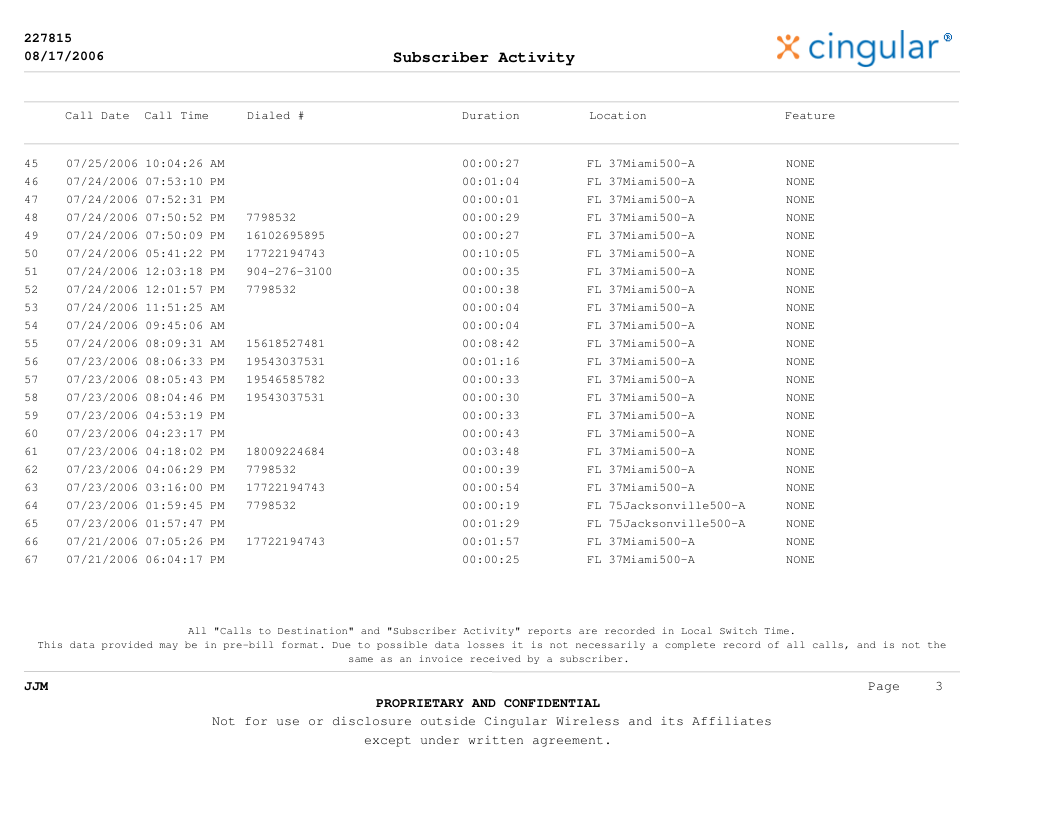 227815
08/17/2006

Subscriber Activity

cingular®

|  | Call Date Call Time | Dialed # | Duration | Location | Feature |
|---|---|---|---|---|---|
| 45 | 07/25/2006 10:04:26 AM |  | 00:00:27 | FL 37Miami500-A | NONE |
| 46 | 07/24/2006 07:53:10 PM |  | 00:01:04 | FL 37Miami500-A | NONE |
| 47 | 07/24/2006 07:52:31 PM |  | 00:00:01 | FL 37Miami500-A | NONE |
| 48 | 07/24/2006 07:50:52 PM | 7798532 | 00:00:29 | FL 37Miami500-A | NONE |
| 49 | 07/24/2006 07:50:09 PM | 16102695895 | 00:00:27 | FL 37Miami500-A | NONE |
| 50 | 07/24/2006 05:41:22 PM | 17722194743 | 00:10:05 | FL 37Miami500-A | NONE |
| 51 | 07/24/2006 12:03:18 PM | 904-276-3100 | 00:00:35 | FL 37Miami500-A | NONE |
| 52 | 07/24/2006 12:01:57 PM | 7798532 | 00:00:38 | FL 37Miami500-A | NONE |
| 53 | 07/24/2006 11:51:25 AM |  | 00:00:04 | FL 37Miami500-A | NONE |
| 54 | 07/24/2006 09:45:06 AM |  | 00:00:04 | FL 37Miami500-A | NONE |
| 55 | 07/24/2006 08:09:31 AM | 15618527481 | 00:08:42 | FL 37Miami500-A | NONE |
| 56 | 07/23/2006 08:06:33 PM | 19543037531 | 00:01:16 | FL 37Miami500-A | NONE |
| 57 | 07/23/2006 08:05:43 PM | 19546585782 | 00:00:33 | FL 37Miami500-A | NONE |
| 58 | 07/23/2006 08:04:46 PM | 19543037531 | 00:00:30 | FL 37Miami500-A | NONE |
| 59 | 07/23/2006 04:53:19 PM |  | 00:00:33 | FL 37Miami500-A | NONE |
| 60 | 07/23/2006 04:23:17 PM |  | 00:00:43 | FL 37Miami500-A | NONE |
| 61 | 07/23/2006 04:18:02 PM | 18009224684 | 00:03:48 | FL 37Miami500-A | NONE |
| 62 | 07/23/2006 04:06:29 PM | 7798532 | 00:00:39 | FL 37Miami500-A | NONE |
| 63 | 07/23/2006 03:16:00 PM | 17722194743 | 00:00:54 | FL 37Miami500-A | NONE |
| 64 | 07/23/2006 01:59:45 PM | 7798532 | 00:00:19 | FL 75Jacksonville500-A | NONE |
| 65 | 07/23/2006 01:57:47 PM |  | 00:01:29 | FL 75Jacksonville500-A | NONE |
| 66 | 07/21/2006 07:05:26 PM | 17722194743 | 00:01:57 | FL 37Miami500-A | NONE |
| 67 | 07/21/2006 06:04:17 PM |  | 00:00:25 | FL 37Miami500-A | NONE |

All "Calls to Destination" and "Subscriber Activity" reports are recorded in Local Switch Time.
This data provided may be in pre-bill format. Due to possible data losses it is not necessarily a complete record of all calls, and is not the same as an invoice received by a subscriber.

JJM

Page 3

PROPRIETARY AND CONFIDENTIAL
Not for use or disclosure outside Cingular Wireless and its Affiliates
except under written agreement.